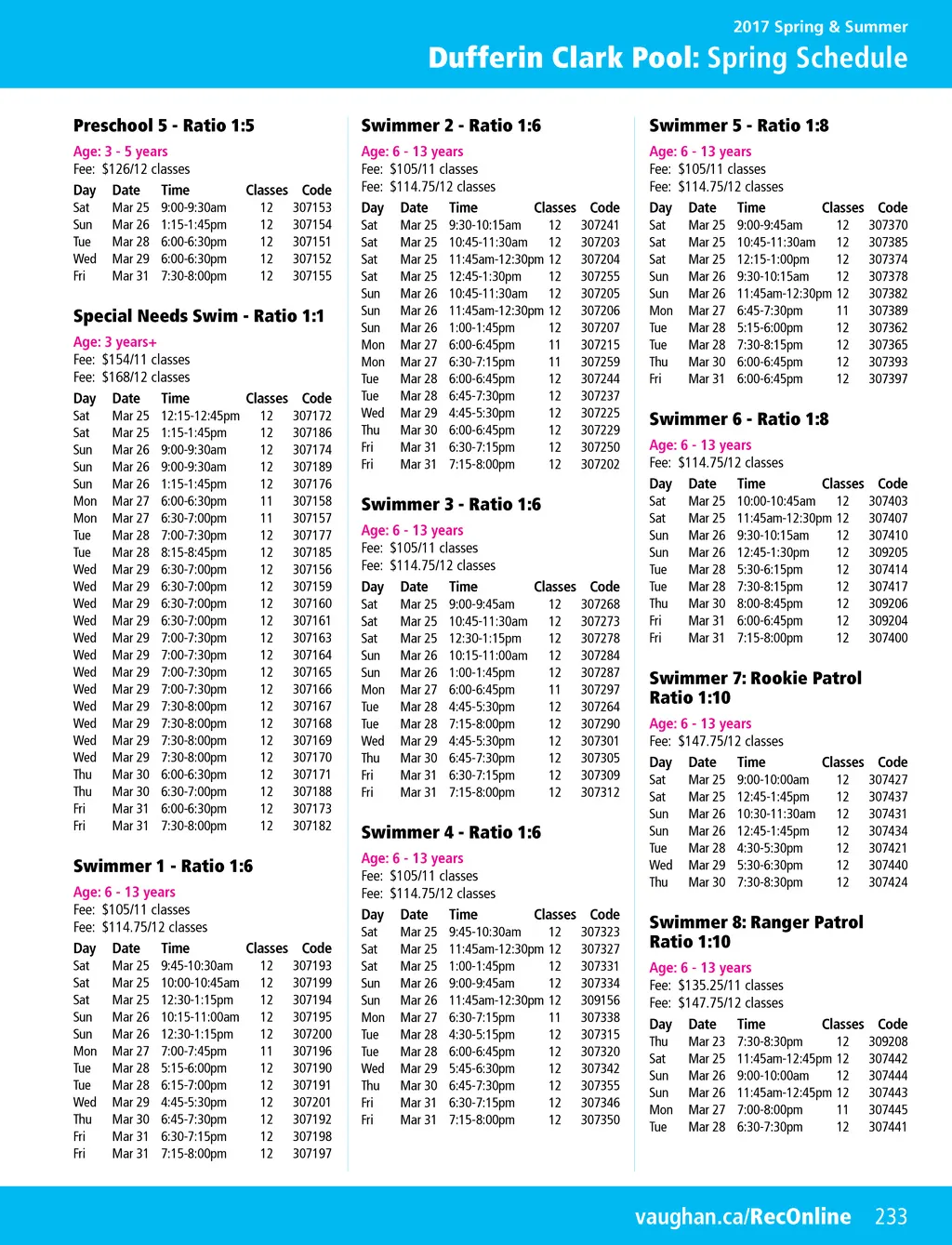 2017 Spring & Summer

Dufferin Clark Pool: Spring Schedule

Preschool 5 - Ratio 1:5

Age: 3 - 5 years
Fee: $126/12 classes

| Day | Date | Time | Classes | Code |
|---|---|---|---|---|
| Sat | Mar 25 | 9:00-9:30am | 12 | 307153 |
| Sun | Mar 26 | 1:15-1:45pm | 12 | 307154 |
| Tue | Mar 28 | 6:00-6:30pm | 12 | 307151 |
| Wed | Mar 29 | 6:00-6:30pm | 12 | 307152 |
| Fri | Mar 31 | 7:30-8:00pm | 12 | 307155 |

Special Needs Swim - Ratio 1:1

Age: 3 years+
Fee: $154/11 classes
Fee: $168/12 classes

| Day | Date | Time | Classes | Code |
|---|---|---|---|---|
| Sat | Mar 25 | 12:15-12:45pm | 12 | 307172 |
| Sat | Mar 25 | 1:15-1:45pm | 12 | 307186 |
| Sun | Mar 26 | 9:00-9:30am | 12 | 307174 |
| Sun | Mar 26 | 9:00-9:30am | 12 | 307189 |
| Sun | Mar 26 | 1:15-1:45pm | 12 | 307176 |
| Mon | Mar 27 | 6:00-6:30pm | 11 | 307158 |
| Mon | Mar 27 | 6:30-7:00pm | 11 | 307157 |
| Tue | Mar 28 | 7:00-7:30pm | 12 | 307177 |
| Tue | Mar 28 | 8:15-8:45pm | 12 | 307185 |
| Wed | Mar 29 | 6:30-7:00pm | 12 | 307156 |
| Wed | Mar 29 | 6:30-7:00pm | 12 | 307159 |
| Wed | Mar 29 | 6:30-7:00pm | 12 | 307160 |
| Wed | Mar 29 | 6:30-7:00pm | 12 | 307161 |
| Wed | Mar 29 | 7:00-7:30pm | 12 | 307163 |
| Wed | Mar 29 | 7:00-7:30pm | 12 | 307164 |
| Wed | Mar 29 | 7:00-7:30pm | 12 | 307165 |
| Wed | Mar 29 | 7:00-7:30pm | 12 | 307166 |
| Wed | Mar 29 | 7:30-8:00pm | 12 | 307167 |
| Wed | Mar 29 | 7:30-8:00pm | 12 | 307168 |
| Wed | Mar 29 | 7:30-8:00pm | 12 | 307169 |
| Wed | Mar 29 | 7:30-8:00pm | 12 | 307170 |
| Thu | Mar 30 | 6:00-6:30pm | 12 | 307171 |
| Thu | Mar 30 | 6:30-7:00pm | 12 | 307188 |
| Fri | Mar 31 | 6:00-6:30pm | 12 | 307173 |
| Fri | Mar 31 | 7:30-8:00pm | 12 | 307182 |

Swimmer 1 - Ratio 1:6

Age: 6 - 13 years
Fee: $105/11 classes
Fee: $114.75/12 classes

| Day | Date | Time | Classes | Code |
|---|---|---|---|---|
| Sat | Mar 25 | 9:45-10:30am | 12 | 307193 |
| Sat | Mar 25 | 10:00-10:45am | 12 | 307199 |
| Sat | Mar 25 | 12:30-1:15pm | 12 | 307194 |
| Sun | Mar 26 | 10:15-11:00am | 12 | 307195 |
| Sun | Mar 26 | 12:30-1:15pm | 12 | 307200 |
| Mon | Mar 27 | 7:00-7:45pm | 11 | 307196 |
| Tue | Mar 28 | 5:15-6:00pm | 12 | 307190 |
| Tue | Mar 28 | 6:15-7:00pm | 12 | 307191 |
| Wed | Mar 29 | 4:45-5:30pm | 12 | 307201 |
| Thu | Mar 30 | 6:45-7:30pm | 12 | 307192 |
| Fri | Mar 31 | 6:30-7:15pm | 12 | 307198 |
| Fri | Mar 31 | 7:15-8:00pm | 12 | 307197 |

Swimmer 2 - Ratio 1:6

Age: 6 - 13 years
Fee: $105/11 classes
Fee: $114.75/12 classes

| Day | Date | Time | Classes | Code |
|---|---|---|---|---|
| Sat | Mar 25 | 9:30-10:15am | 12 | 307241 |
| Sat | Mar 25 | 10:45-11:30am | 12 | 307203 |
| Sat | Mar 25 | 11:45am-12:30pm | 12 | 307204 |
| Sat | Mar 25 | 12:45-1:30pm | 12 | 307255 |
| Sun | Mar 26 | 10:45-11:30am | 12 | 307205 |
| Sun | Mar 26 | 11:45am-12:30pm | 12 | 307206 |
| Sun | Mar 26 | 1:00-1:45pm | 12 | 307207 |
| Mon | Mar 27 | 6:00-6:45pm | 11 | 307215 |
| Mon | Mar 27 | 6:30-7:15pm | 11 | 307259 |
| Tue | Mar 28 | 6:00-6:45pm | 12 | 307244 |
| Tue | Mar 28 | 6:45-7:30pm | 12 | 307237 |
| Wed | Mar 29 | 4:45-5:30pm | 12 | 307225 |
| Thu | Mar 30 | 6:00-6:45pm | 12 | 307229 |
| Fri | Mar 31 | 6:30-7:15pm | 12 | 307250 |
| Fri | Mar 31 | 7:15-8:00pm | 12 | 307202 |

Swimmer 3 - Ratio 1:6

Age: 6 - 13 years
Fee: $105/11 classes
Fee: $114.75/12 classes

| Day | Date | Time | Classes | Code |
|---|---|---|---|---|
| Sat | Mar 25 | 9:00-9:45am | 12 | 307268 |
| Sat | Mar 25 | 10:45-11:30am | 12 | 307273 |
| Sat | Mar 25 | 12:30-1:15pm | 12 | 307278 |
| Sun | Mar 26 | 10:15-11:00am | 12 | 307284 |
| Sun | Mar 26 | 1:00-1:45pm | 12 | 307287 |
| Mon | Mar 27 | 6:00-6:45pm | 11 | 307297 |
| Tue | Mar 28 | 4:45-5:30pm | 12 | 307264 |
| Tue | Mar 28 | 7:15-8:00pm | 12 | 307290 |
| Wed | Mar 29 | 4:45-5:30pm | 12 | 307301 |
| Thu | Mar 30 | 6:45-7:30pm | 12 | 307305 |
| Fri | Mar 31 | 6:30-7:15pm | 12 | 307309 |
| Fri | Mar 31 | 7:15-8:00pm | 12 | 307312 |

Swimmer 4 - Ratio 1:6

Age: 6 - 13 years
Fee: $105/11 classes
Fee: $114.75/12 classes

| Day | Date | Time | Classes | Code |
|---|---|---|---|---|
| Sat | Mar 25 | 9:45-10:30am | 12 | 307323 |
| Sat | Mar 25 | 11:45am-12:30pm | 12 | 307327 |
| Sat | Mar 25 | 1:00-1:45pm | 12 | 307331 |
| Sun | Mar 26 | 9:00-9:45am | 12 | 307334 |
| Sun | Mar 26 | 11:45am-12:30pm | 12 | 309156 |
| Mon | Mar 27 | 6:30-7:15pm | 11 | 307338 |
| Tue | Mar 28 | 4:30-5:15pm | 12 | 307315 |
| Tue | Mar 28 | 6:00-6:45pm | 12 | 307320 |
| Wed | Mar 29 | 5:45-6:30pm | 12 | 307342 |
| Thu | Mar 30 | 6:45-7:30pm | 12 | 307355 |
| Fri | Mar 31 | 6:30-7:15pm | 12 | 307346 |
| Fri | Mar 31 | 7:15-8:00pm | 12 | 307350 |

Swimmer 5 - Ratio 1:8

Age: 6 - 13 years
Fee: $105/11 classes
Fee: $114.75/12 classes

| Day | Date | Time | Classes | Code |
|---|---|---|---|---|
| Sat | Mar 25 | 9:00-9:45am | 12 | 307370 |
| Sat | Mar 25 | 10:45-11:30am | 12 | 307385 |
| Sat | Mar 25 | 12:15-1:00pm | 12 | 307374 |
| Sun | Mar 26 | 9:30-10:15am | 12 | 307378 |
| Sun | Mar 26 | 11:45am-12:30pm | 12 | 307382 |
| Mon | Mar 27 | 6:45-7:30pm | 11 | 307389 |
| Tue | Mar 28 | 5:15-6:00pm | 12 | 307362 |
| Tue | Mar 28 | 7:30-8:15pm | 12 | 307365 |
| Thu | Mar 30 | 6:00-6:45pm | 12 | 307393 |
| Fri | Mar 31 | 6:00-6:45pm | 12 | 307397 |

Swimmer 6 - Ratio 1:8

Age: 6 - 13 years
Fee: $114.75/12 classes

| Day | Date | Time | Classes | Code |
|---|---|---|---|---|
| Sat | Mar 25 | 10:00-10:45am | 12 | 307403 |
| Sat | Mar 25 | 11:45am-12:30pm | 12 | 307407 |
| Sun | Mar 26 | 9:30-10:15am | 12 | 307410 |
| Sun | Mar 26 | 12:45-1:30pm | 12 | 309205 |
| Tue | Mar 28 | 5:30-6:15pm | 12 | 307414 |
| Tue | Mar 28 | 7:30-8:15pm | 12 | 307417 |
| Thu | Mar 30 | 8:00-8:45pm | 12 | 309206 |
| Fri | Mar 31 | 6:00-6:45pm | 12 | 309204 |
| Fri | Mar 31 | 7:15-8:00pm | 12 | 307400 |

Swimmer 7: Rookie Patrol Ratio 1:10

Age: 6 - 13 years
Fee: $147.75/12 classes

| Day | Date | Time | Classes | Code |
|---|---|---|---|---|
| Sat | Mar 25 | 9:00-10:00am | 12 | 307427 |
| Sat | Mar 25 | 12:45-1:45pm | 12 | 307437 |
| Sun | Mar 26 | 10:30-11:30am | 12 | 307431 |
| Sun | Mar 26 | 12:45-1:45pm | 12 | 307434 |
| Tue | Mar 28 | 4:30-5:30pm | 12 | 307421 |
| Wed | Mar 29 | 5:30-6:30pm | 12 | 307440 |
| Thu | Mar 30 | 7:30-8:30pm | 12 | 307424 |

Swimmer 8: Ranger Patrol Ratio 1:10

Age: 6 - 13 years
Fee: $135.25/11 classes
Fee: $147.75/12 classes

| Day | Date | Time | Classes | Code |
|---|---|---|---|---|
| Thu | Mar 23 | 7:30-8:30pm | 12 | 309208 |
| Sat | Mar 25 | 11:45am-12:45pm | 12 | 307442 |
| Sun | Mar 26 | 9:00-10:00am | 12 | 307444 |
| Sun | Mar 26 | 11:45am-12:45pm | 12 | 307443 |
| Mon | Mar 27 | 7:00-8:00pm | 11 | 307445 |
| Tue | Mar 28 | 6:30-7:30pm | 12 | 307441 |

vaughan.ca/RecOnline 233